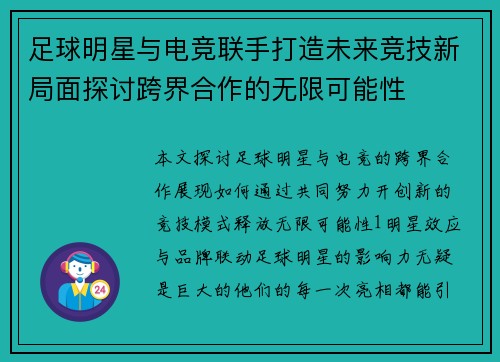 足球明星与电竞联手打造未来竞技新局面探讨跨界合作的无限可能性

本文探讨足球明星与电竞的跨界合作展现如何通过共同努力开创新的竞技模式释放无限可能性1明星效应与品牌联动足球明星的影响力无疑是巨大的他们的每一次亮相都能引

24